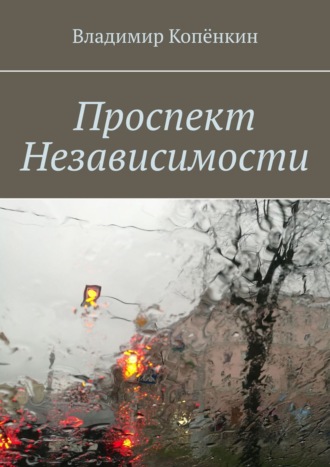 Владимир Копёнкин

Проспект Независимости